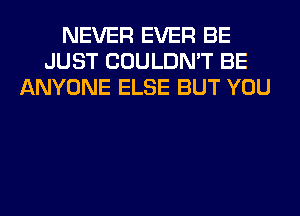 NEVER EVER BE
JUST COULDN'T BE
ANYONE ELSE BUT YOU